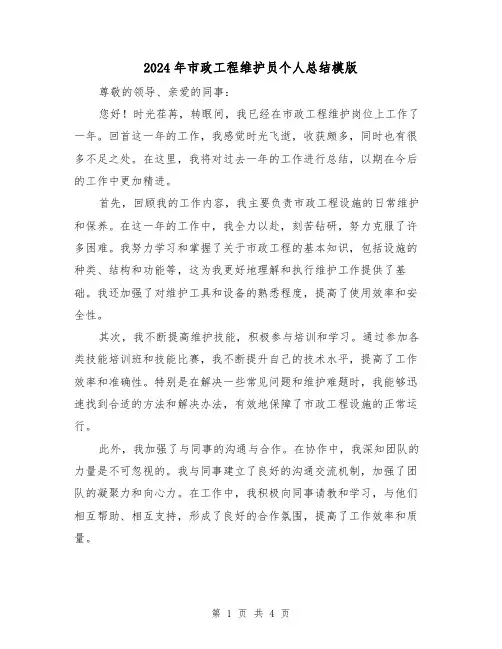 2024年市政工程维护员个人总结模版

尊敬的领导、亲爱的同事：

您好！时光荏苒，转眼间，我已经在市政工程维护岗位上工作了一年。回首这一年的工作，我感觉时光飞逝，收获颇多，同时也有很多不足之处。在这里，我将对过去一年的工作进行总结，以期在今后的工作中更加精进。

首先，回顾我的工作内容，我主要负责市政工程设施的日常维护和保养。在这一年的工作中，我全力以赴，刻苦钻研，努力克服了许多困难。我努力学习和掌握了关于市政工程的基本知识，包括设施的种类、结构和功能等，这为我更好地理解和执行维护工作提供了基础。我还加强了对维护工具和设备的熟悉程度，提高了使用效率和安全性。

其次，我不断提高维护技能，积极参与培训和学习。通过参加各类技能培训班和技能比赛，我不断提升自己的技术水平，提高了工作效率和准确性。特别是在解决一些常见问题和维护难题时，我能够迅速找到合适的方法和解决办法，有效地保障了市政工程设施的正常运行。

此外，我加强了与同事的沟通与合作。在协作中，我深知团队的力量是不可忽视的。我与同事建立了良好的沟通交流机制，加强了团队的凝聚力和向心力。在工作中，我积极向同事请教和学习，与他们相互帮助、相互支持，形成了良好的合作氛围，提高了工作效率和质量。

第 1 页 共 4 页